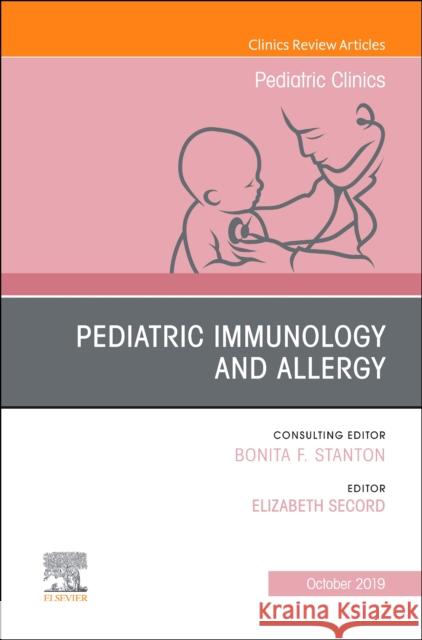 Clinics Review Articles

Pediatric Clinics

PEDIATRIC IMMUNOLOGY AND ALLERGY

CONSULTING EDITOR
BONITA F. STANTON

EDITOR
ELIZABETH SECORD

ELSEVIER

October 2019

Kraina Książek